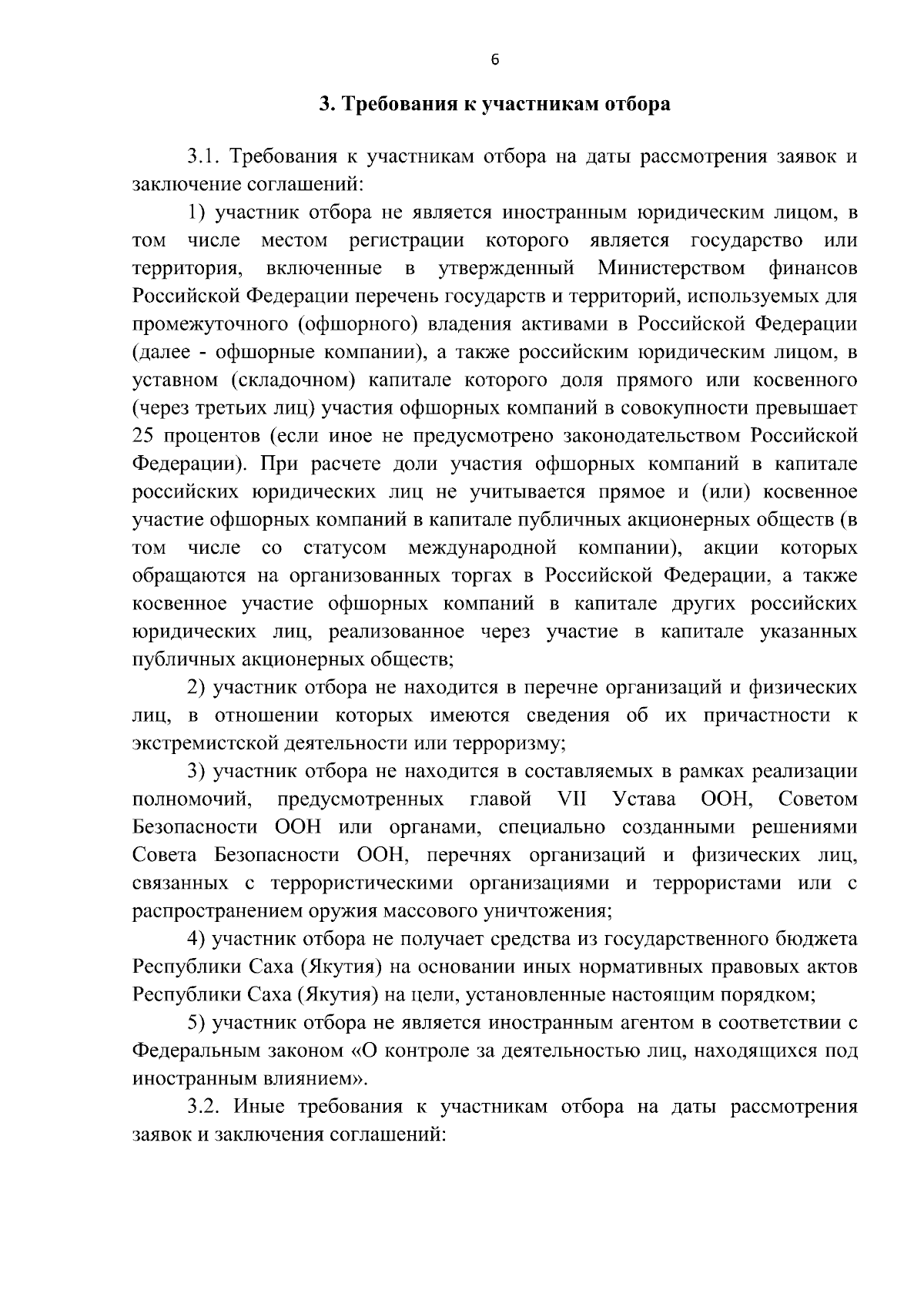 6

3. Требования к участникам отбора

3.1. Требования к участникам отбора на даты рассмотрения заявок и заключение соглашений:

1) участник отбора не является иностранным юридическим лицом, в том числе местом регистрации которого является государство или территория, включенные в утвержденный Министерством финансов Российской Федерации перечень государств и территорий, используемых для промежуточного (офшорного) владения активами в Российской Федерации (далее - офшорные компании), а также российским юридическим лицом, в уставном (складочном) капитале которого доля прямого или косвенного (через третьих лиц) участия офшорных компаний в совокупности превышает 25 процентов (если иное не предусмотрено законодательством Российской Федерации). При расчете доли участия офшорных компаний в капитале российских юридических лиц не учитывается прямое и (или) косвенное участие офшорных компаний в капитале публичных акционерных обществ (в том числе со статусом международной компании), акции которых обращаются на организованных торгах в Российской Федерации, а также косвенное участие офшорных компаний в капитале других российских юридических лиц, реализованное через участие в капитале указанных публичных акционерных обществ;

2) участник отбора не находится в перечне организаций и физических лиц, в отношении которых имеются сведения об их причастности к экстремистской деятельности или терроризму;

3) участник отбора не находится в составляемых в рамках реализации полномочий, предусмотренных главой VII Устава ООН, Советом Безопасности ООН или органами, специально созданными решениями Совета Безопасности ООН, перечнях организаций и физических лиц, связанных с террористическими организациями и террористами или с распространением оружия массового уничтожения;

4) участник отбора не получает средства из государственного бюджета Республики Саха (Якутия) на основании иных нормативных правовых актов Республики Саха (Якутия) на цели, установленные настоящим порядком;

5) участник отбора не является иностранным агентом в соответствии с Федеральным законом «О контроле за деятельностью лиц, находящихся под иностранным влиянием».

3.2. Иные требования к участникам отбора на даты рассмотрения заявок и заключения соглашений: